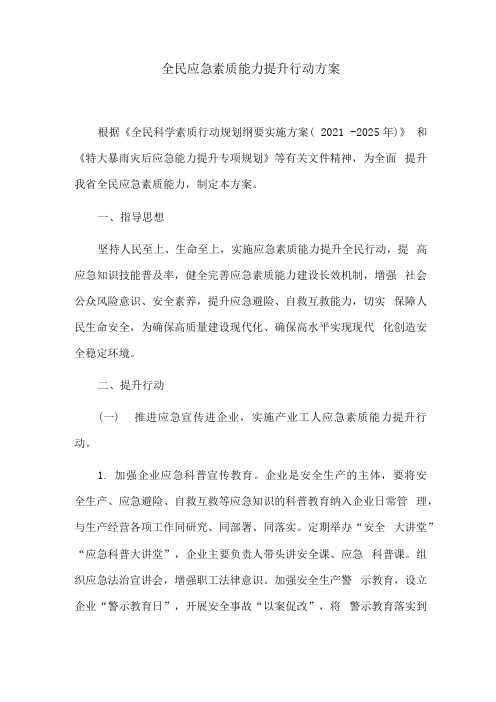 全民应急素质能力提升行动方案

根据《全民科学素质行动规划纲要实施方案（ 2021 -2025年）》 和《特大暴雨灾后应急能力提升专项规划》等有关文件精神，为全面 提升我省全民应急素质能力，制定本方案。

一、指导思想

坚持人民至上、生命至上，实施应急素质能力提升全民行动，提 高应急知识技能普及率，健全完善应急素质能力建设长效机制，增强 社会公众风险意识、安全素养，提升应急避险、自救互救能力，切实 保障人民生命安全，为确保高质量建设现代化、确保高水平实现现代 化创造安全稳定环境。

二、提升行动

（一） 推进应急宣传进企业，实施产业工人应急素质能力提升行动。

1. 加强企业应急科普宣传教育。企业是安全生产的主体，要将安全生产、应急避险、自救互救等应急知识的科普教育纳入企业日常管 理，与生产经营各项工作同研究、同部署、同落实。定期举办“安全 大讲堂”“应急科普大讲堂”，企业主要负责人带头讲安全课、应急 科普课。组织应急法治宣讲会，增强职工法律意识。加强安全生产警 示教育，设立企业“警示教育日”，开展安全事故“以案促改”，将 警示教育落实到